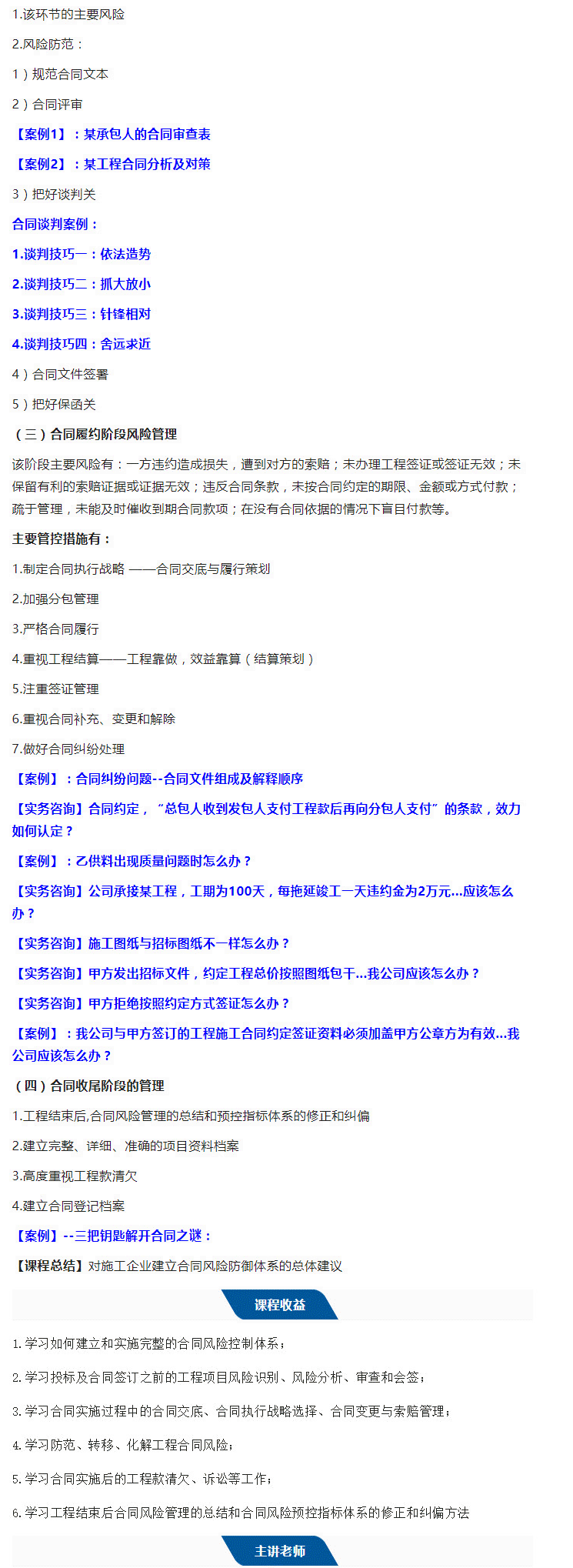 1.该环节的主要风险

2.风险防范：

1）规范合同文本

2）合同评审

【案例1】：某承包人的合同审查表

【案例2】：某工程合同分析及对策

3）把好谈判关

合同谈判案例：

1.谈判技巧一：依法造势

2.谈判技巧二：抓大放小

3.谈判技巧三：针锋相对

4.谈判技巧四：舍远求近

4）合同文件签署

5）把好保函关

（三）合同履约阶段风险管理

该阶段主要风险有：一方违约造成损失，遭到对方的索赔；未办理工程签证或签证无效；未保留有利的索赔证据或证据无效；违反合同条款，未按合同约定的期限、金额或方式付款；疏于管理，未能及时催收到期合同款项；在没有合同依据的情况下盲目付款等。

主要管控措施有：

1.制定合同执行战略 ——合同交底与履行策划

2.加强分包管理

3.严格合同履行

4.重视工程结算——工程靠做，效益靠算（结算策划）

5.注重签证管理

6.重视合同补充、变更和解除

7.做好合同纠纷处理

【案例】：合同纠纷问题--合同文件组成及解释顺序

【实务咨询】合同约定，“总包人收到发包人支付工程款后再向分包人支付”的条款，效力如何认定？

【案例】：乙供料出现质量问题时怎么办？

【实务咨询】公司承接某工程，工期为100天，每拖延竣工一天违约金为2万元...应该怎么办？

【实务咨询】施工图纸与招标图纸不一样怎么办？

【实务咨询】甲方发出招标文件，约定工程总价按照图纸包干...我公司应该怎么办？

【实务咨询】甲方拒绝按照约定方式签证怎么办？

【案例】：我公司与甲方签订的工程施工合同约定签证资料必须加盖甲方公章方为有效...我公司应该怎么办？

（四）合同收尾阶段的管理

1.工程结束后,合同风险管理的总结和预控指标体系的修正和纠偏

2.建立完整、详细、准确的项目资料档案

3.高度重视工程款清欠

4.建立合同登记档案

【案例】--三把钥匙解开合同之谜：

【课程总结】对施工企业建立合同风险防御体系的总体建议

课程收益

1. 学习如何建立和实施完整的合同风险控制体系；

2. 学习投标及合同签订之前的工程项目风险识别、风险分析、审查和会签；

3. 学习合同实施过程中的合同交底、合同执行战略选择、合同变更与索赔管理；

4. 学习防范、转移、化解工程合同风险；

5. 学习合同实施后的工程款清欠、诉讼等工作；

6. 学习工程结束后合同风险管理的总结和合同风险预控指标体系的修正和纠偏方法

主讲老师